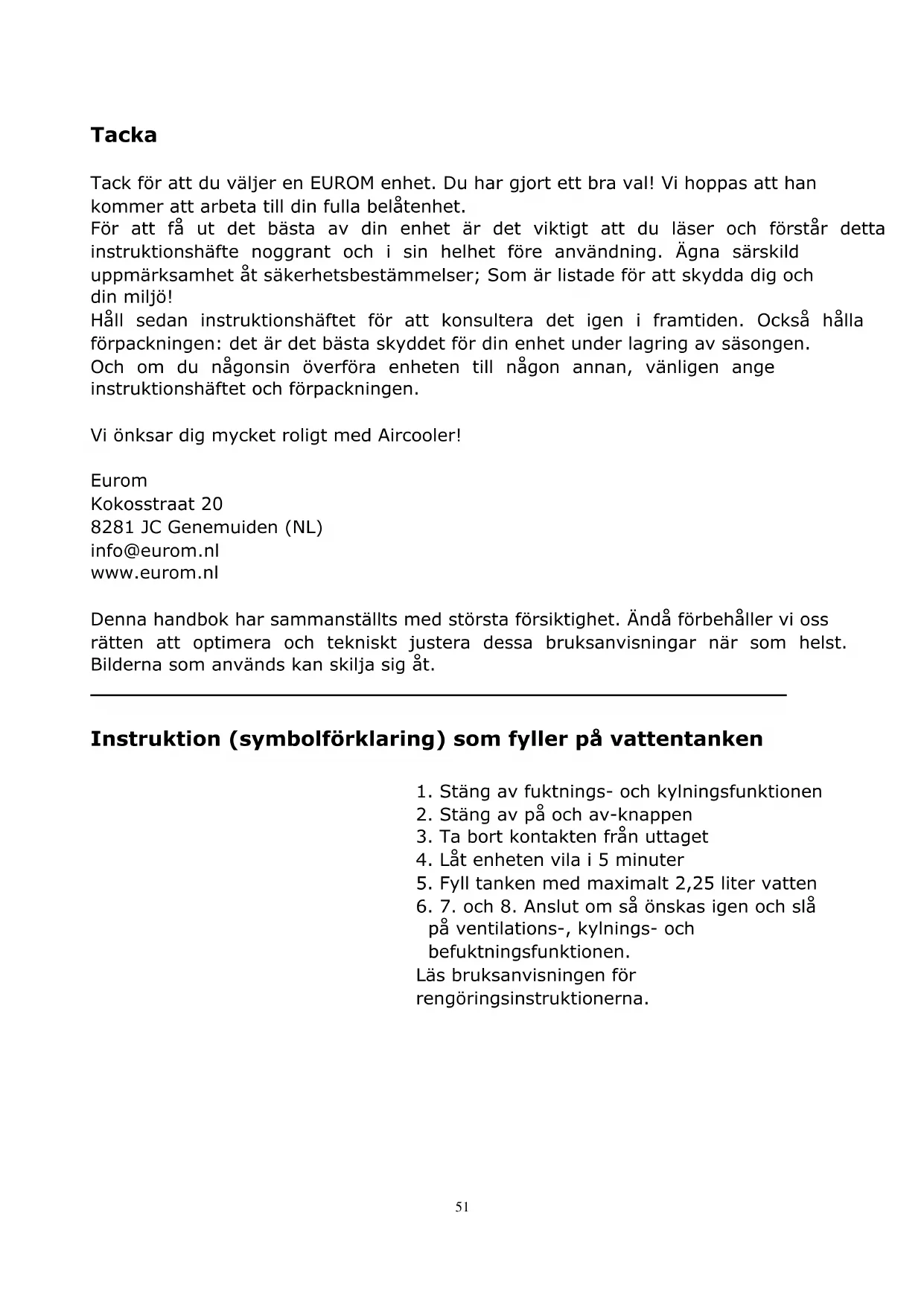 Tacka

Tack för att du väljer en EUROM enhet. Du har gjort ett bra val! Vi hoppas att han kommer att arbeta till din fulla belåtenhet.
För att få ut det bästa av din enhet är det viktigt att du läser och förstår detta instruktionshäfte noggrant och i sin helhet före användning. Ägna särskild uppmärksamhet åt säkerhetsbestämmelser; Som är listade för att skydda dig och din miljö!
Håll sedan instruktionshäftet för att konsultera det igen i framtiden. Också hålla förpackningen: det är det bästa skyddet för din enhet under lagring av säsongen.
Och om du någonsin överföra enheten till någon annan, vänligen ange instruktionshäftet och förpackningen.

Vi önksar dig mycket roligt med Aircooler!

Eurom
Kokosstraat 20
8281 JC Genemuiden (NL)
info@eurom.nl
www.eurom.nl

Denna handbok har sammanställts med största försiktighet. Ändå förbehåller vi oss rätten att optimera och tekniskt justera dessa bruksanvisningar när som helst. Bilderna som används kan skilja sig åt.

Instruktion (symbolförklaring) som fyller på vattentanken

1. Stäng av fuktnings- och kylningsfunktionen
2. Stäng av på och av-knappen
3. Ta bort kontakten från uttaget
4. Låt enheten vila i 5 minuter
5. Fyll tanken med maximalt 2,25 liter vatten
6. 7. och 8. Anslut om så önskas igen och slå på ventilations-, kylnings- och befuktningsfunktionen.
Läs bruksanvisningen för rengöringsinstruktionerna.

51